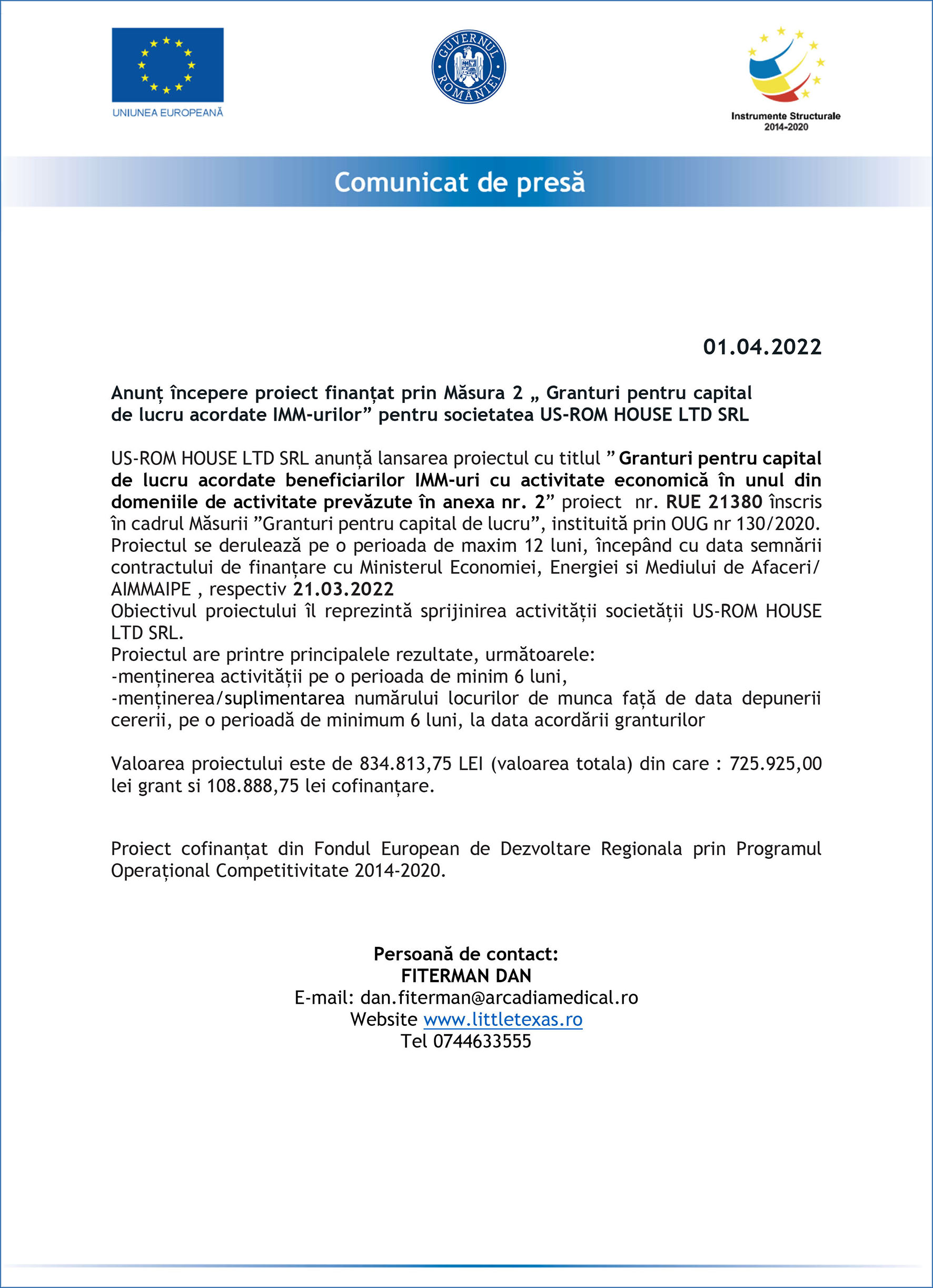 UNIUNEA EUROPEANĂ

GUVERNUL ROMÂNIEI

Instrumente Structurale 2014-2020

Comunicat de presă

01.04.2022

Anunț începere proiect finanțat prin Măsura 2 „ Granturi pentru capital de lucru acordate IMM-urilor” pentru societatea US-ROM HOUSE LTD SRL

US-ROM HOUSE LTD SRL anunță lansarea proiectul cu titlul ” Granturi pentru capital de lucru acordate beneficiarilor IMM-uri cu activitate economică în unul din domeniile de activitate prevăzute în anexa nr. 2” proiect nr. RUE 21380 înscris în cadrul Măsurii ”Granturi pentru capital de lucru”, instituită prin OUG nr 130/2020. Proiectul se derulează pe o perioada de maxim 12 luni, începând cu data semnării contractului de finanțare cu Ministerul Economiei, Energiei si Mediului de Afaceri/ AIMMAIPE , respectiv 21.03.2022
Obiectivul proiectului îl reprezintă sprijinirea activității societății US-ROM HOUSE LTD SRL.
Proiectul are printre principalele rezultate, următoarele:
-menținerea activității pe o perioada de minim 6 luni,
-menținerea/suplimentarea numărului locurilor de munca față de data depunerii cererii, pe o perioadă de minimum 6 luni, la data acordării granturilor

Valoarea proiectului este de 834.813,75 LEI (valoarea totala) din care : 725.925,00 lei grant si 108.888,75 lei cofinanțare.

Proiect cofinanțat din Fondul European de Dezvoltare Regionala prin Programul Operațional Competitivitate 2014-2020.

Persoană de contact:
FITERMAN DAN
E-mail: dan.fiterman@arcadiamedical.ro
Website www.littletexas.ro
Tel 0744633555